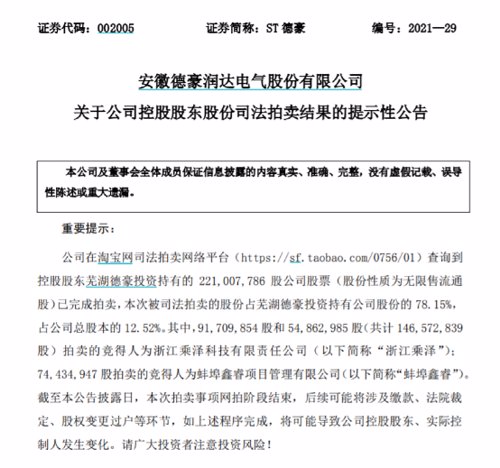 证券代码：002005　　证券简称：ST 德豪　　编号：2021—29

安徽德豪润达电气股份有限公司
关于公司控股股东股份司法拍卖结果的提示性公告

本公司及董事会全体成员保证信息披露的内容真实、准确、完整，没有虚假记载、误导性陈述或重大遗漏。

重要提示：

公司在淘宝网司法拍卖网络平台（https://sf.taobao.com/0756/01）查询到控股股东芜湖德豪投资持有的 221,007,786 股公司股票（股份性质为无限售流通股）已完成拍卖，本次被司法拍卖的股份占芜湖德豪投资持有公司股份的 78.15%，占公司总股本的 12.52%。其中，91,709,854 股和 54,862,985 股（共计 146,572,839 股）拍卖的竞得人为浙江乘泽科技有限责任公司（以下简称“浙江乘泽”）；74,434,947 股拍卖的竞得人为蚌埠鑫睿项目管理有限公司（以下简称“蚌埠鑫睿”）。截至本公告披露日，本次拍卖事项网拍阶段结束，后续可能将涉及缴款、法院裁定、股权变更过户等环节，如上述程序完成，将可能导致公司控股股东、实际控制人发生变化。请广大投资者注意投资风险！